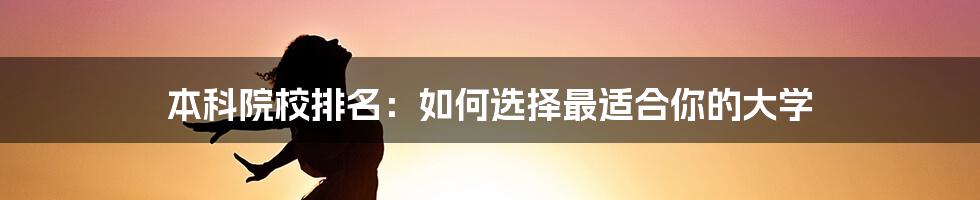 本科院校排名：如何选择最适合你的大学